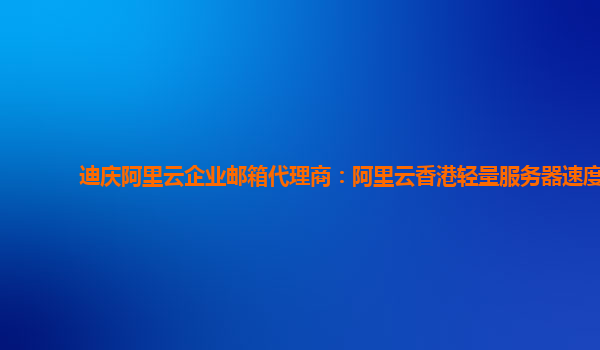 迪庆阿里云企业邮箱代理商：阿里云香港轻量服务器速度